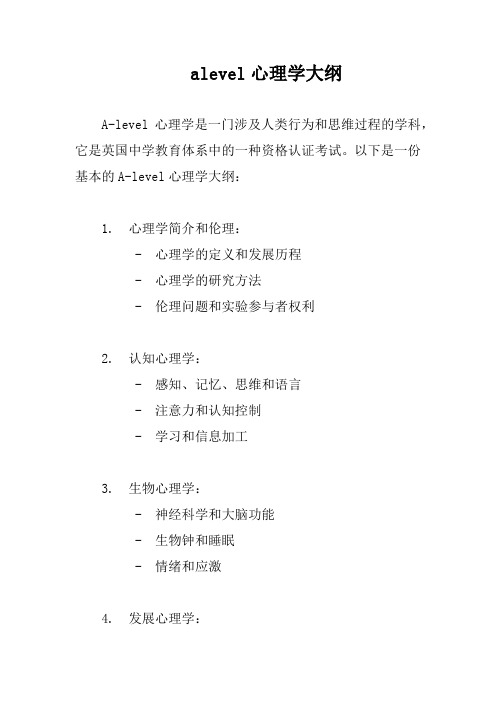 alevel 心理学大纲

A-level 心理学是一门涉及人类行为和思维过程的学科，它是英国中学教育体系中的一种资格认证考试。以下是一份基本的 A-level 心理学大纲：

1. 心理学简介和伦理：
- 心理学的定义和发展历程
- 心理学的研究方法
- 伦理问题和实验参与者权利

2. 认知心理学：
- 感知、记忆、思维和语言
- 注意力和认知控制
- 学习和信息加工

3. 生物心理学：
- 神经科学和大脑功能
- 生物钟和睡眠
- 情绪和应激

4. 发展心理学：